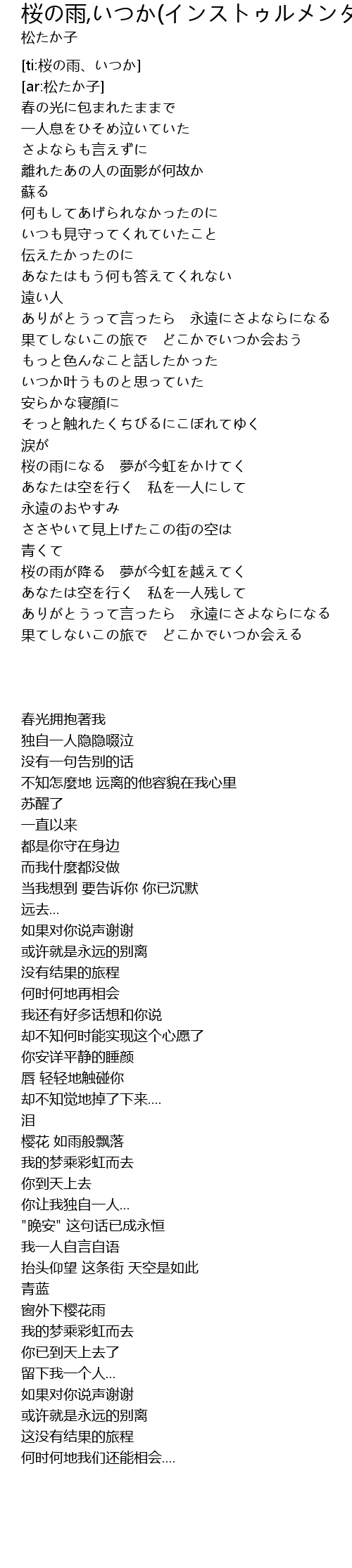 桜の雨,いつか(インストゥルメンタ
松たか子

[ti:桜の雨、いつか]
[ar:松たか子]
春の光に包まれたままで
一人息をひそめ泣いていた
さよならも言えずに
離れたあの人の面影が何故か
蘇る
何もしてあげられなかったのに
いつも見守ってくれていたこと
伝えたかったのに
あなたはもう何も答えてくれない
遠い人
ありがとうって言ったら　永遠にさよならになる
果てしないこの旅で　どこかでいつか会おう
もっと色んなこと話したかった
いつか叶うものと思っていた
安らかな寝顔に
そっと触れたくちびるにこぼれてゆく
涙が
桜の雨になる　夢が今虹をかけてく
あなたは空を行く　私を一人にして
永遠のおやすみ
ささやいて見上げたこの街の空は
青くて
桜の雨が降る　夢が今虹を越えてく
あなたは空を行く　私を一人残して
ありがとうって言ったら　永遠にさよならになる
果てしないこの旅で　どこかでいつか会える

春光拥抱著我
独自一人隐隐啜泣
没有一句告别的话
不知怎麼地 远离的他容貌在我心里
苏醒了
一直以来
都是你守在身边
而我什麼都没做
当我想到 要告诉你 你已沉默
远去...
如果对你说声谢谢
或许就是永远的别离
没有结果的旅程
何时何地再相会
我还有好多话想和你说
却不知何时能实现这个心愿了
你安详平静的睡颜
唇 轻轻地触碰你
却不知觉地掉了下来....
泪
樱花 如雨般飘落
我的梦乘彩虹而去
你到天上去
你让我独自一人...
"晚安" 这句话已成永恒
我一人自言自语
抬头仰望 这条街 天空是如此
青蓝
窗外下樱花雨
我的梦乘彩虹而去
你已到天上去了
留下我一个人...
如果对你说声谢谢
或许就是永远的别离
这没有结果的旅程
何时何地我们还能相会....